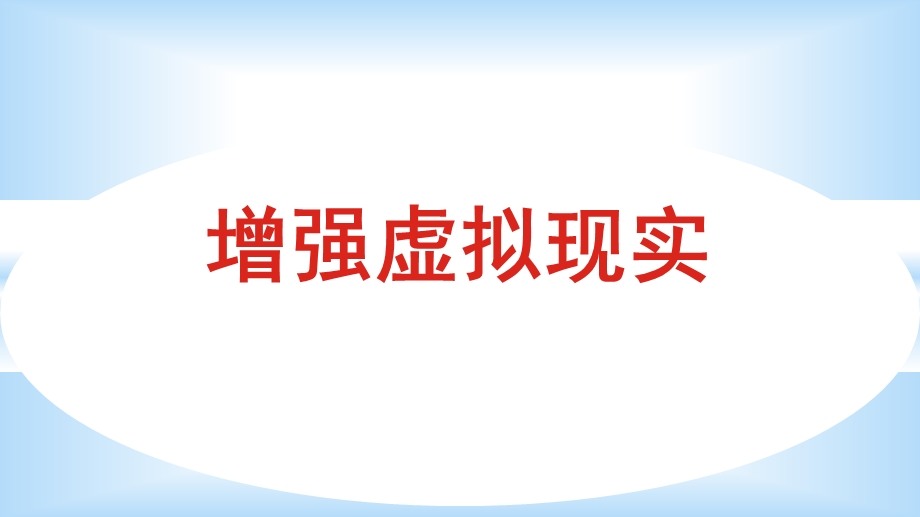 增强虚拟现实